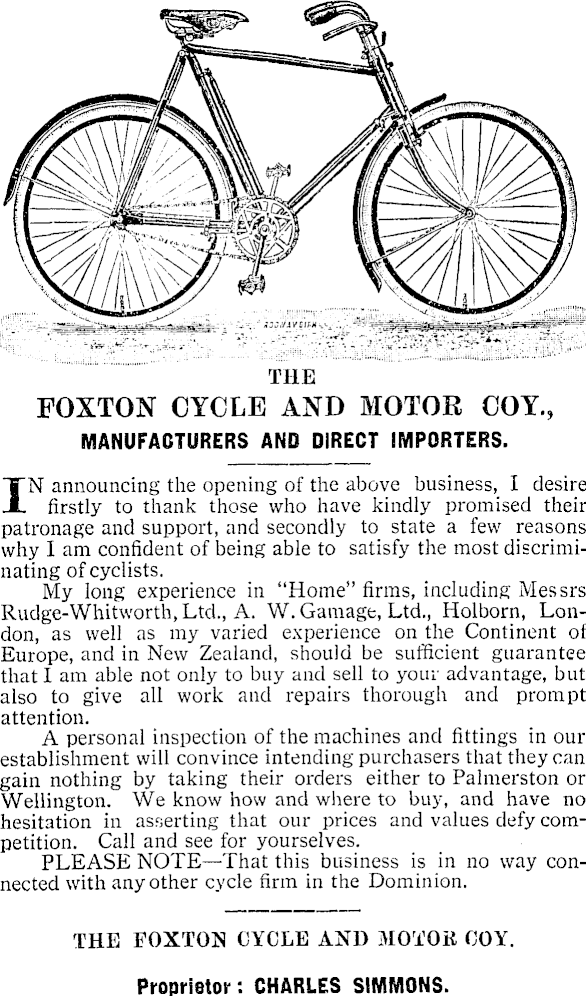 THE

FOXTON CYCLE AND MOTOR COY.,

MANUFACTURERS AND DIRECT IMPORTERS.

IN announcing the opening of the above business, I desire firstly to thank those who have kindly promised their patronage and support, and secondly to state a few reasons why I am confident of being able to satisfy the most discriminating of cyclists.

My long experience in "Home" firms, including Messrs Rudge-Whitworth, Ltd., A. W. Gamage, Ltd., Holborn, London, as well as my varied experience on the Continent of Europe, and in New Zealand, should be sufficient guarantee that I am able not only to buy and sell to your advantage, but also to give all work and repairs thorough and prompt attention.

A personal inspection of the machines and fittings in our establishment will convince intending purchasers that they can gain nothing by taking their orders either to Palmerston or Wellington. We know how and where to buy, and have no hesitation in asserting that our prices and values defy competition. Call and see for yourselves.

PLEASE NOTE—That this business is in no way connected with any other cycle firm in the Dominion.

THE FOXTON CYCLE AND MOTOR COY.

Proprietor: CHARLES SIMMONS.